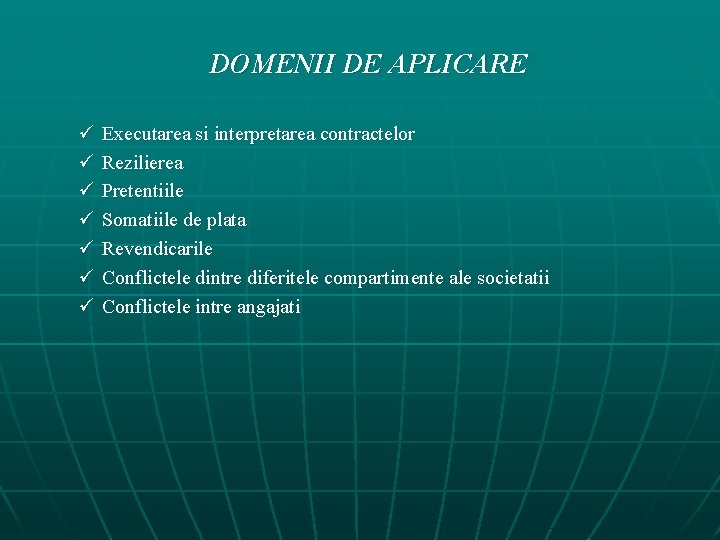 DOMENII DE APLICARE

✓ Executarea si interpretarea contractelor
✓ Rezilierea
✓ Pretentiile
✓ Somatiile de plata
✓ Revendicarile
✓ Conflictele dintre diferitele compartimente ale societatii
✓ Conflictele intre angajati